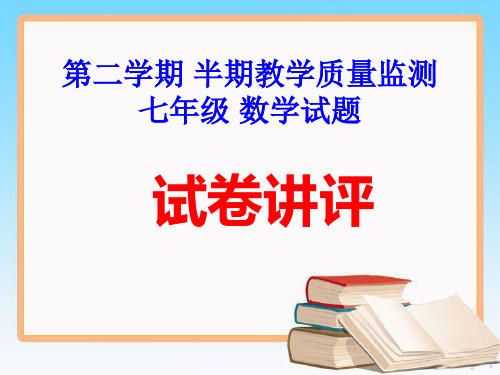 第二学期 半期教学质量监测
七年级 数学试题

试卷讲评